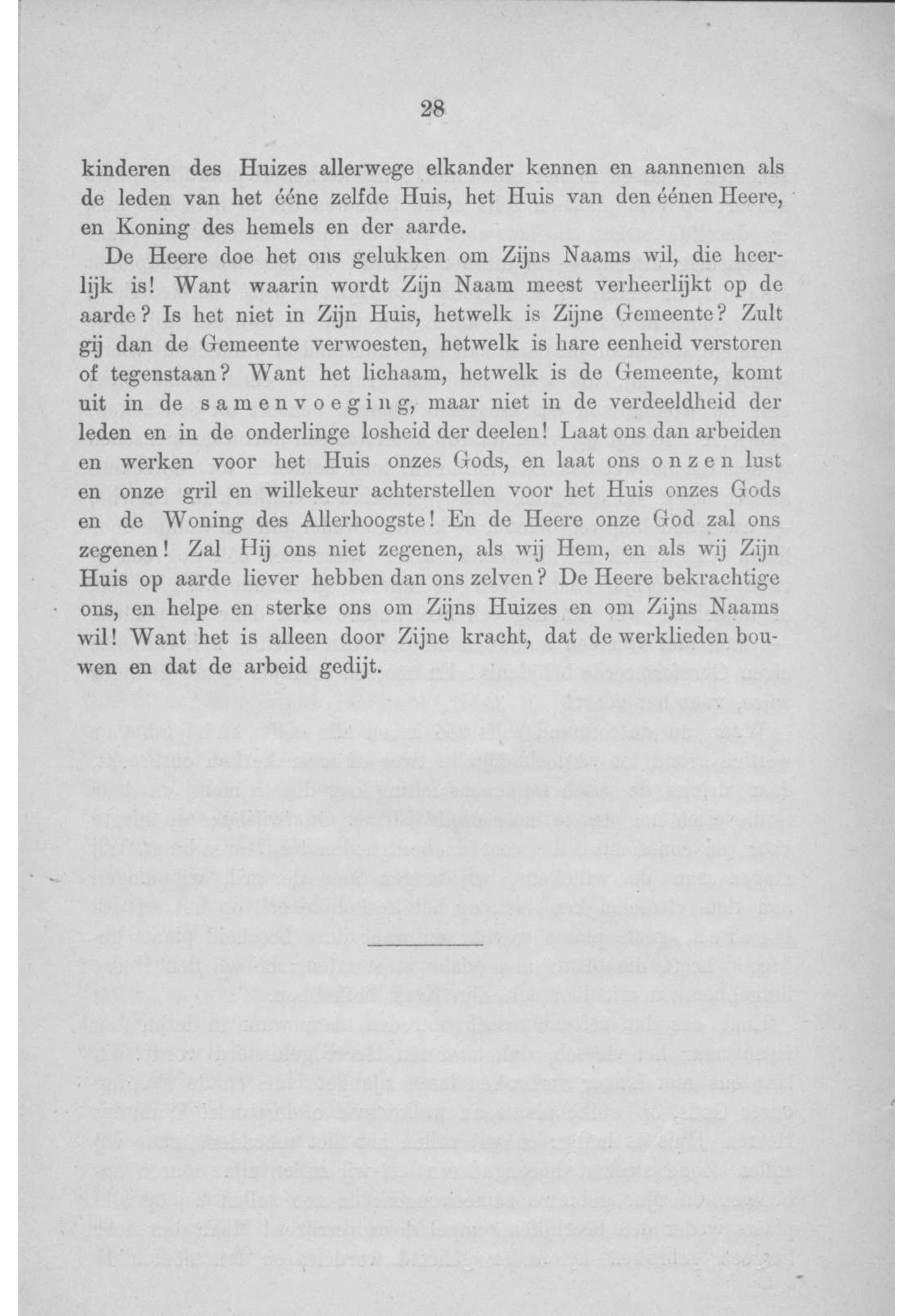 28

kinderen des Huizes allerwege elkander kennen en aannemen als de leden van het ééne zelfde Huis, het Huis van den éénen Heere, en Koning des hemels en der aarde.

De Heere doe het ons gelukken om Zijns Naams wil, die heerlijk is! Want waarin wordt Zijn Naam meest verheerlijkt op de aarde? Is het niet in Zijn Huis, hetwelk is Zijne Gemeente? Zult gij dan de Gemeente verwoesten, hetwelk is hare eenheid verstoren of tegenstaan? Want het lichaam, hetwelk is de Gemeente, komt uit in de samenvoeging, maar niet in de verdeeldheid der leden en in de onderlinge losheid der deelen! Laat ons dan arbeiden en werken voor het Huis onzes Gods, en laat ons onzen lust en onze gril en willekeur achterstellen voor het Huis onzes Gods en de Woning des Allerhoogste! En de Heere onze God zal ons zegenen! Zal Hij ons niet zegenen, als wij Hem, en als wij Zijn Huis op aarde liever hebben dan ons zelven? De Heere bekrachtige ons, en helpe en sterke ons om Zijns Huizes en om Zijns Naams wil! Want het is alleen door Zijne kracht, dat de werklieden bouwen en dat de arbeid gedijt.